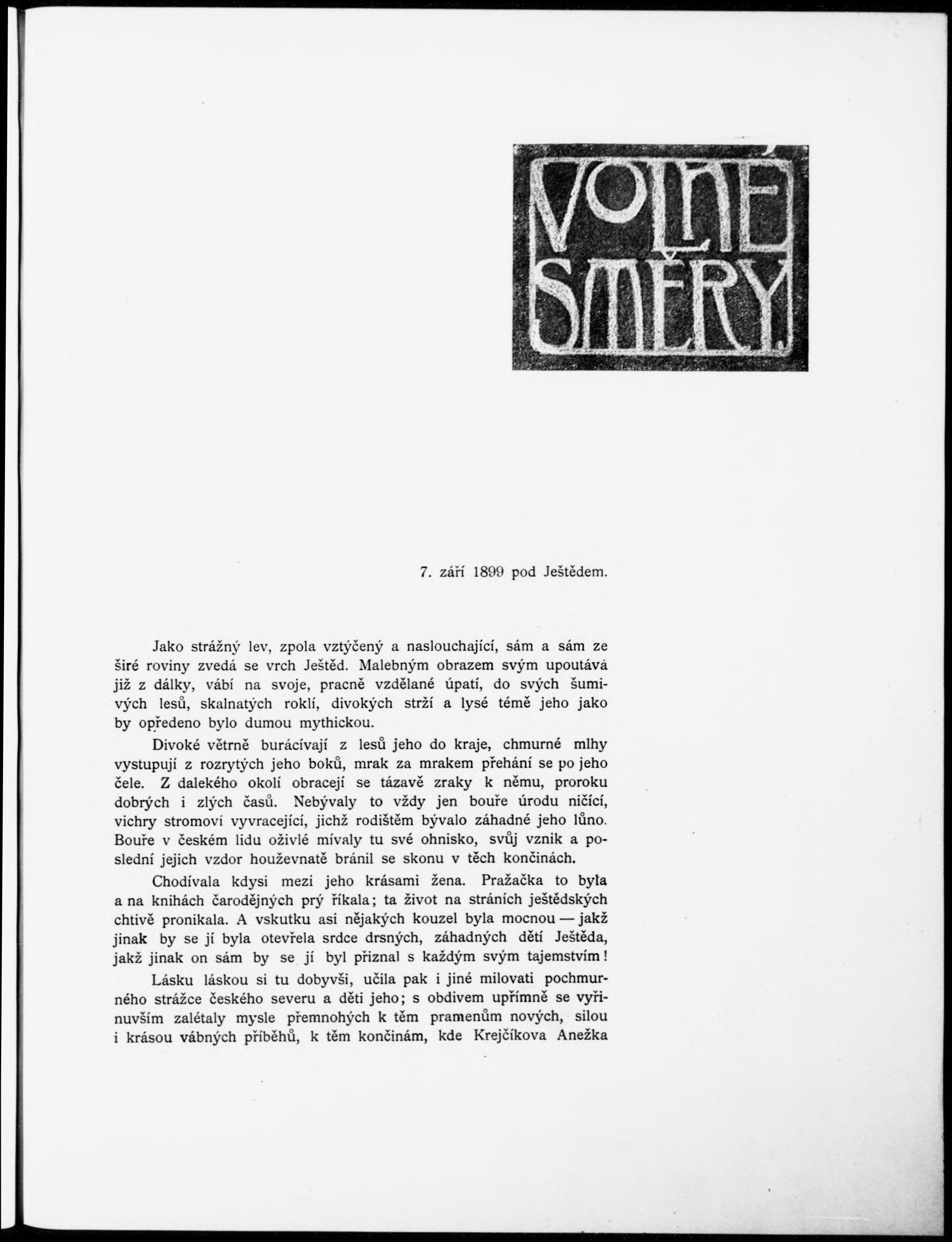 VOLNÉ SMĚRY

7. září 1899 pod Ještědem.

Jako strážný lev, zpola vztýčený a naslouchající, sám a sám ze širé roviny zvedá se vrch Ještěd. Malebným obrazem svým upoutává již z dálky, vábí na svoje, pracně vzdělané úpatí, do svých šumivých lesů, skalnatých roklí, divokých strží a lysé témě jeho jako by opředeno bylo dumou mythickou.

Divoké větrně burácívají z lesů jeho do kraje, chmurné mlhy vystupují z rozrytých jeho boků, mrak za mrakem přehání se po jeho čele. Z dalekého okolí obracejí se tázavě zraky k němu, proroku dobrých i zlých časů. Nebývaly to vždy jen bouře úrodu ničící, vichry stromoví vyvracející, jichž rodištěm bývalo záhadné jeho lůno. Bouře v českém lidu oživlé mívaly tu své ohnisko, svůj vznik a poslední jejich vzdor houževnatě bránil se skonu v těch končinách.

Chodívala kdysi mezi jeho krásami žena. Pražačka to byla a na knihách čarodějných prý říkala; ta život na stráních ještědských chtivě pronikala. A vskutku asi nějakých kouzel byla mocnou — jakž jinak by se jí byla otevřela srdce drsných, záhadných dětí Ještěda, jakž jinak on sám by se jí byl přiznal s každým svým tajemstvím!

Lásku láskou si tu dobyvši, učila pak i jiné milovati pochmurného strážce českého severu a děti jeho; s obdivem upřímně se vyřinuvším zalétaly mysle přemnohých k těm pramenům nových, silou i krásou vábných příběhů, k těm končinám, kde Krejčíkova Anežka